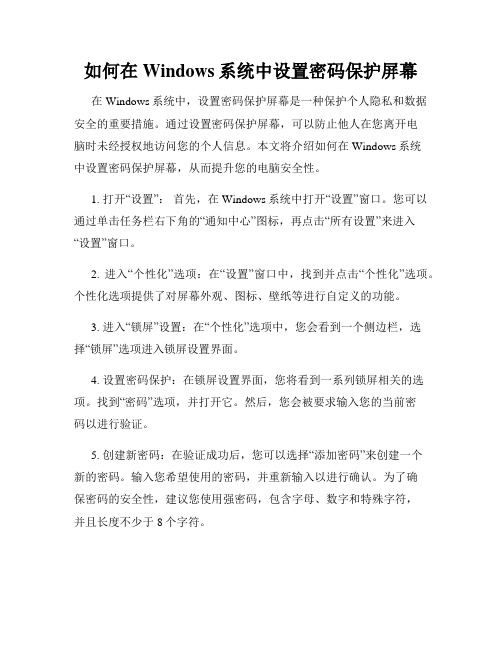 如何在 Windows 系统中设置密码保护屏幕

在 Windows 系统中，设置密码保护屏幕是一种保护个人隐私和数据安全的重要措施。通过设置密码保护屏幕，可以防止他人在您离开电脑时未经授权地访问您的个人信息。本文将介绍如何在 Windows 系统中设置密码保护屏幕，从而提升您的电脑安全性。

1. 打开“设置”： 首先，在 Windows 系统中打开“设置”窗口。您可以通过单击任务栏右下角的“通知中心”图标，再点击“所有设置”来进入“设置”窗口。

2. 进入“个性化”选项：在“设置”窗口中，找到并点击“个性化”选项。个性化选项提供了对屏幕外观、图标、壁纸等进行自定义的功能。

3. 进入“锁屏”设置：在“个性化”选项中，您会看到一个侧边栏，选择“锁屏”选项进入锁屏设置界面。

4. 设置密码保护：在锁屏设置界面，您将看到一系列锁屏相关的选项。找到“密码”选项，并打开它。然后，您会被要求输入您的当前密码以进行验证。

5. 创建新密码：在验证成功后，您可以选择“添加密码”来创建一个新的密码。输入您希望使用的密码，并重新输入以进行确认。为了确保密码的安全性，建议您使用强密码，包含字母、数字和特殊字符，并且长度不少于 8 个字符。